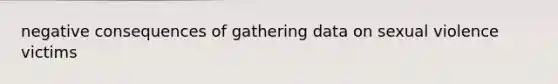 negative consequences of gathering data on sexual violence victims